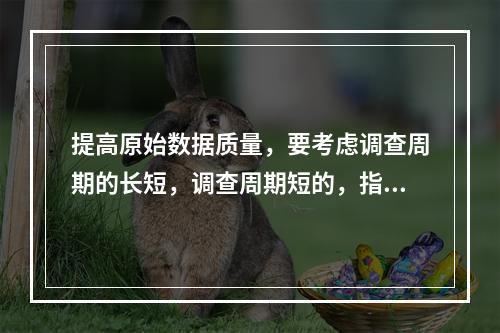 提高原始数据质量，要考虑调查周期的长短，调查周期短的，指...